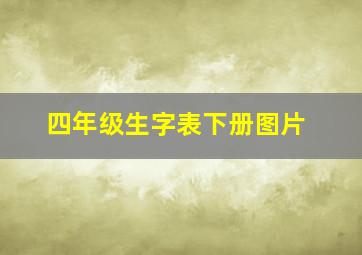 四年级生字表下册图片